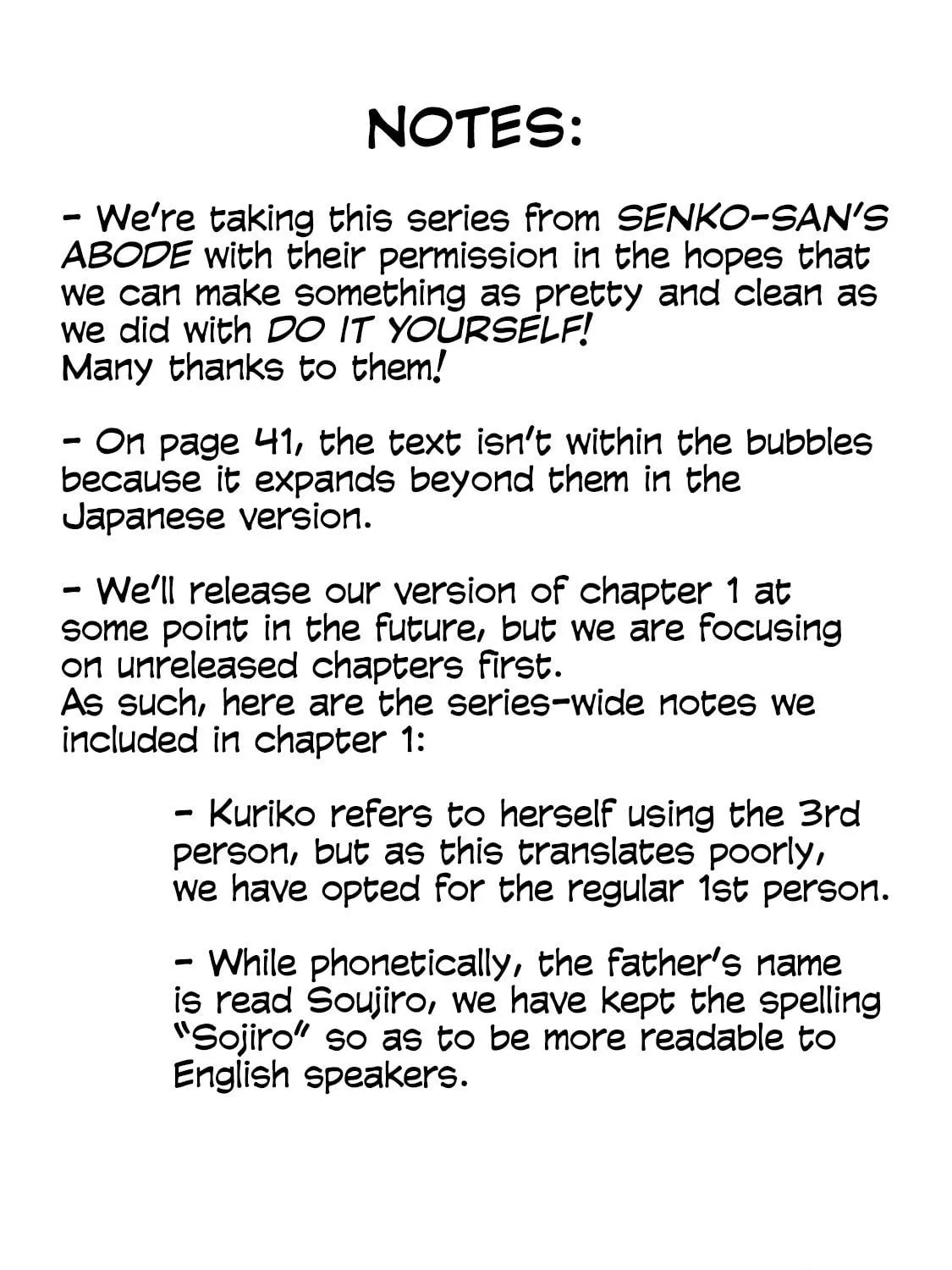 NOTES:

- We're taking this series from SENKO-SAN'S ABODE with their permission in the hopes that we can make something as pretty and clean as we did with DO IT YOURSELF!
Many thanks to them!

- On page 41, the text isn't within the bubbles because it expands beyond them in the Japanese version.

- We'll release our version of chapter 1 at some point in the future, but we are focusing on unreleased chapters first.
As such, here are the series-wide notes we included in chapter 1:

- Kuriko refers to herself using the 3rd person, but as this translates poorly, we have opted for the regular 1st person.

- While phonetically, the father's name is read Soujiro, we have kept the spelling "Sojiro" so as to be more readable to English speakers.